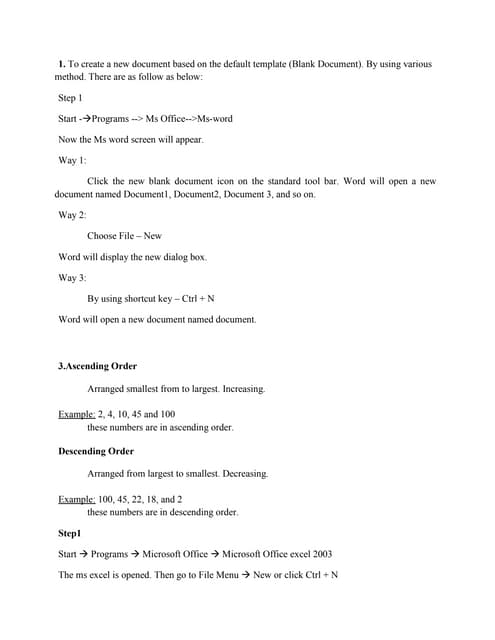 1. To create a new document based on the default template (Blank Document). By using various method. There are as follow as below:

Step 1

Start -→Programs --> Ms Office-->Ms-word

Now the Ms word screen will appear.

Way 1:

Click the new blank document icon on the standard tool bar. Word will open a new document named Document1, Document2, Document 3, and so on.

Way 2:

Choose File – New

Word will display the new dialog box.

Way 3:

By using shortcut key – Ctrl + N

Word will open a new document named document.

3.Ascending Order

Arranged smallest from to largest. Increasing.

Example: 2, 4, 10, 45 and 100
these numbers are in ascending order.

Descending Order

Arranged from largest to smallest. Decreasing.

Example: 100, 45, 22, 18, and 2
these numbers are in descending order.

Step1

Start → Programs → Microsoft Office → Microsoft Office excel 2003

The ms excel is opened. Then go to File Menu → New or click Ctrl + N